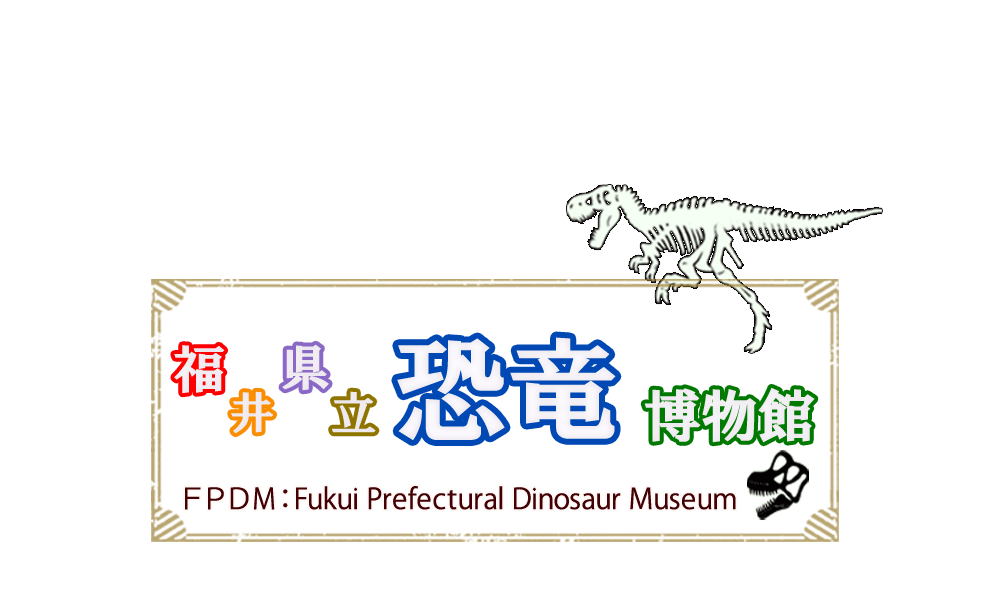 福井県立恐竜博物館

FPDM：Fukui Prefectural Dinosaur Museum